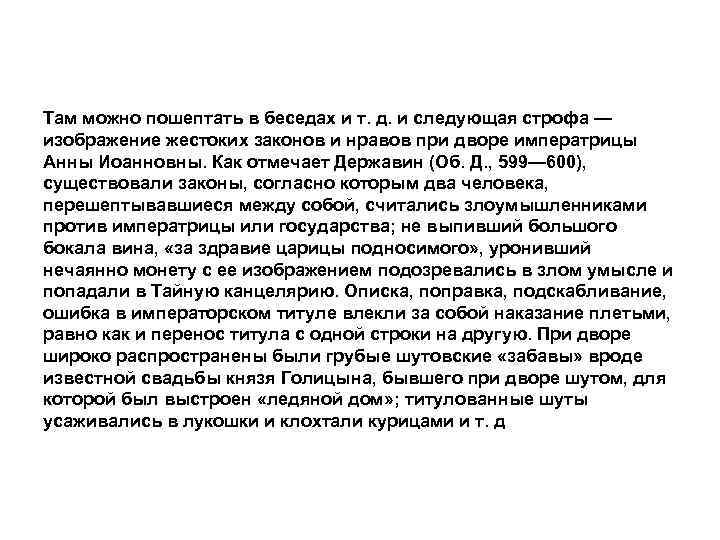 Там можно пошептать в беседах и т. д. и следующая строфа — изображение жестоких законов и нравов при дворе императрицы Анны Иоанновны. Как отмечает Державин (Об. Д., 599—600), существовали законы, согласно которым два человека, перешептывавшиеся между собой, считались злоумышленниками против императрицы или государства; не выпивший большого бокала вина, «за здравие царицы подносимого», уронивший нечаянно монету с ее изображением подозревались в злом умысле и попадали в Тайную канцелярию. Описка, поправка, подскабливание, ошибка в императорском титуле влекли за собой наказание плетьми, равно как и перенос титула с одной строки на другую. При дворе широко распространены были грубые шутовские «забавы» вроде известной свадьбы князя Голицына, бывшего при дворе шутом, для которой был выстроен «ледяной дом»; титулованные шуты усаживались в лукошки и клохтали курицами и т. д